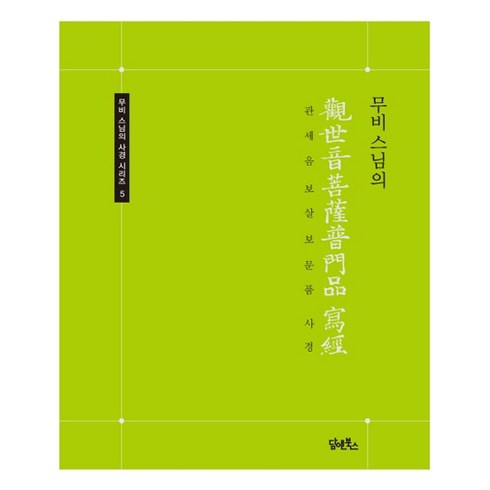 무비 스님의

觀世音菩薩普門品 寫經

관세음보살보문품 사경

무비 스님의 사경 시리즈 5

담앤북스